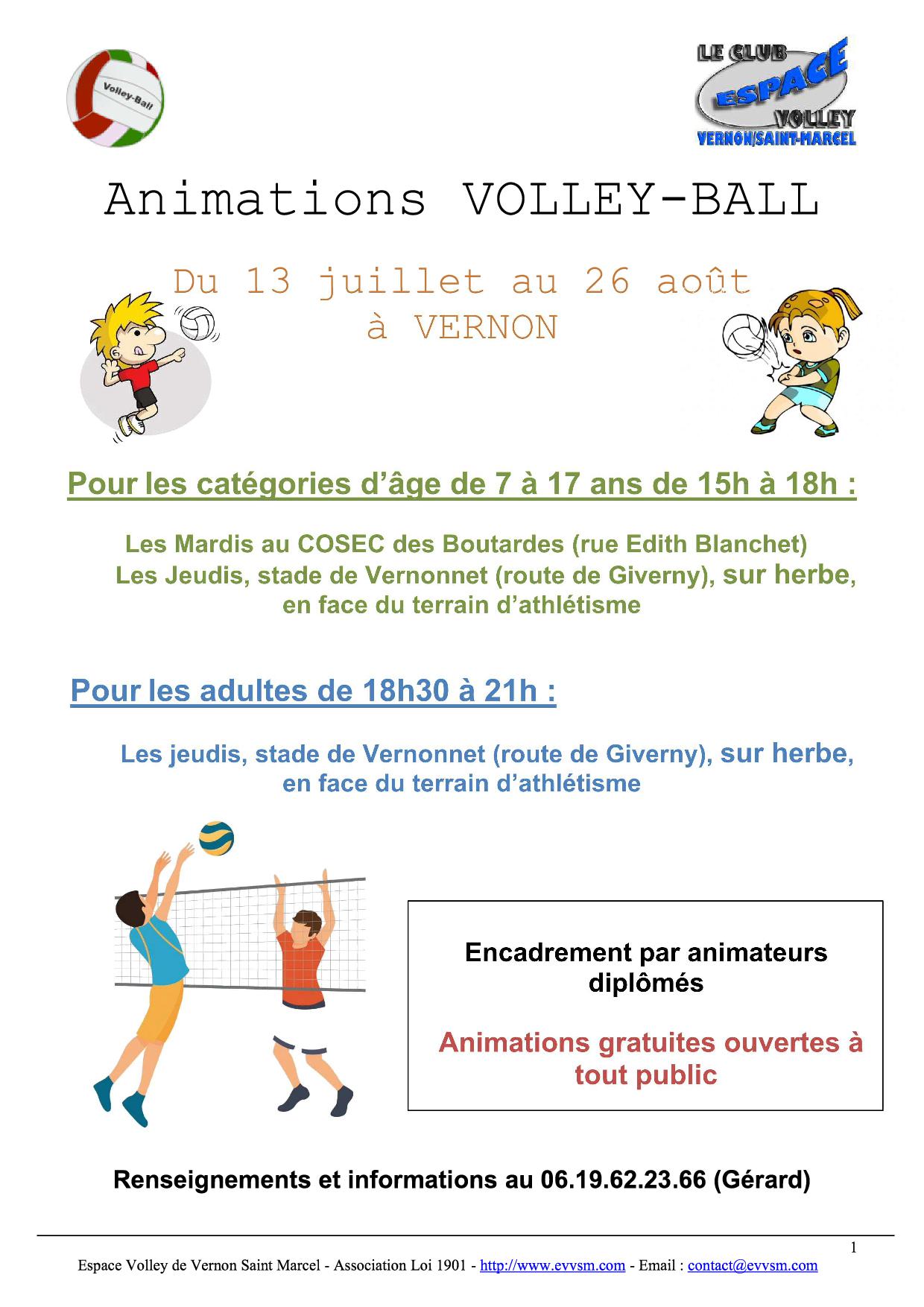 Volley-Ball

LE CLUB
ESPACE
VOLLEY
VERNON/SAINT-MARCEL

Animations VOLLEY-BALL

Du 13 juillet au 26 août
à VERNON

Pour les catégories d'âge de 7 à 17 ans de 15h à 18h :

Les Mardis au COSEC des Boutardes (rue Edith Blanchet)
Les Jeudis, stade de Vernonnet (route de Giverny), sur herbe, en face du terrain d'athlétisme

Pour les adultes de 18h30 à 21h :

Les jeudis, stade de Vernonnet (route de Giverny), sur herbe, en face du terrain d'athlétisme

Encadrement par animateurs diplômés

Animations gratuites ouvertes à tout public

Renseignements et informations au 06.19.62.23.66 (Gérard)

1

Espace Volley de Vernon Saint Marcel - Association Loi 1901 - http://www.evvsm.com - Email : contact@evvsm.com